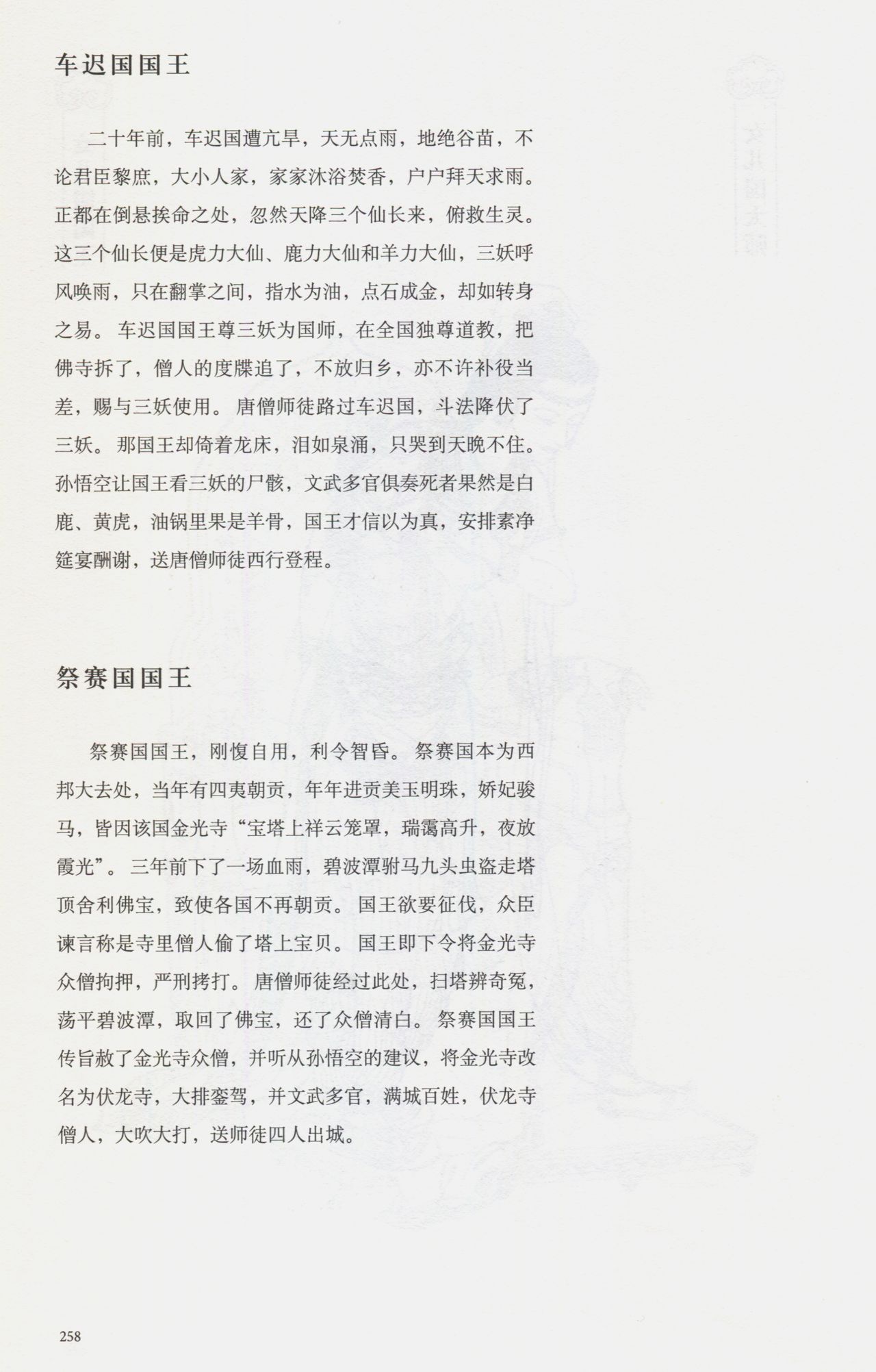 车迟国国王

二十年前，车迟国遭亢旱，天无点雨，地绝谷苗，不论君臣黎庶，大小人家，家家沐浴焚香，户户拜天求雨。正都在倒悬挨命之处，忽然天降三个仙长来，俯救生灵。这三个仙长便是虎力大仙、鹿力大仙和羊力大仙，三妖呼风唤雨，只在翻掌之间，指水为油，点石成金，却如转身之易。车迟国国王尊三妖为国师，在全国独尊道教，把佛寺拆了，僧人的度牒追了，不放归乡，亦不许补役当差，赐与三妖使用。唐僧师徒路过车迟国，斗法降伏了三妖。那国王却倚着龙床，泪如泉涌，只哭到天晚不住。孙悟空让国王看三妖的尸骸，文武多官俱奏死者果然是白鹿、黄虎，油锅里果是羊骨，国王才信以为真，安排素净筵宴酬谢，送唐僧师徒西行登程。

祭赛国国王

祭赛国国王，刚愎自用，利令智昏。祭赛国本为西邦大去处，当年有四夷朝贡，年年进贡美玉明珠，娇妃骏马，皆因该国金光寺“宝塔上祥云笼罩，瑞霭高升，夜放霞光”。三年前下了一场血雨，碧波潭驸马九头虫盗走塔顶舍利佛宝，致使各国不再朝贡。国王欲要征伐，众臣谏言称是寺里僧人偷了塔上宝贝。国王即下令将金光寺众僧拘押，严刑拷打。唐僧师徒经过此处，扫塔辨奇冤，荡平碧波潭，取回了佛宝，还了众僧清白。祭赛国国王传旨赦了金光寺众僧，并听从孙悟空的建议，将金光寺改名为伏龙寺，大排銮驾，并文武多官，满城百姓，伏龙寺僧人，大吹大打，送师徒四人出城。

258